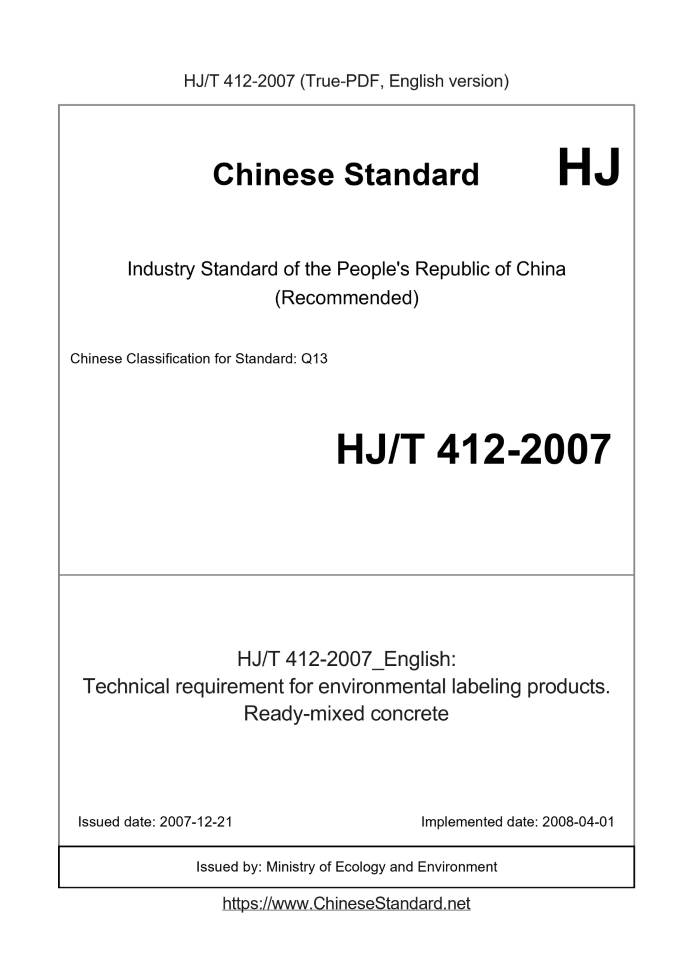 HJ/T 412-2007 (True-PDF, English version)

Chinese Standard

HJ

Industry Standard of the People's Republic of China
(Recommended)

Chinese Classification for Standard: Q13

HJ/T 412-2007

HJ/T 412-2007_English:
Technical requirement for environmental labeling products. Ready-mixed concrete

Issued date: 2007-12-21

Implemented date: 2008-04-01

Issued by: Ministry of Ecology and Environment

https://www.ChineseStandard.net